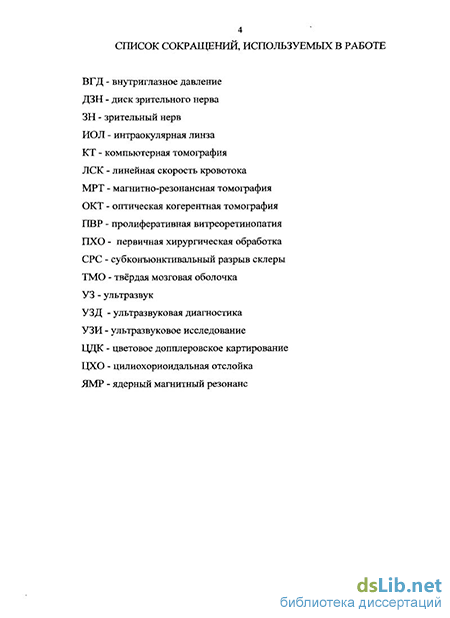 4

СПИСОК СОКРАЩЕНИЙ, ИСПОЛЬЗУЕМЫХ В РАБОТЕ

ВГД - внутриглазное давление
ДЗН - диск зрительного нерва
ЗН - зрительный нерв
ИОЛ - интраокулярная линза
КТ - компьютерная томография
ЛСК - линейная скорость кровотока
МРТ - магнитно-резонансная томография
ОКТ - оптическая когерентная томография
ПВР - пролиферативная витреоретинопатия
ПХО - первичная хирургическая обработка
СРС - субконъюнктивальный разрыв склеры
ТМО - твёрдая мозговая оболочка
УЗ - ультразвук
УЗД - ультразвуковая диагностика
УЗИ - ультразвуковое исследование
ЦДК - цветовое допплеровское картирование
ЦХО - цилиохориоидальная отслойка
ЯМР - ядерный магнитный резонанс

dsLib.net
библиотека диссертаций